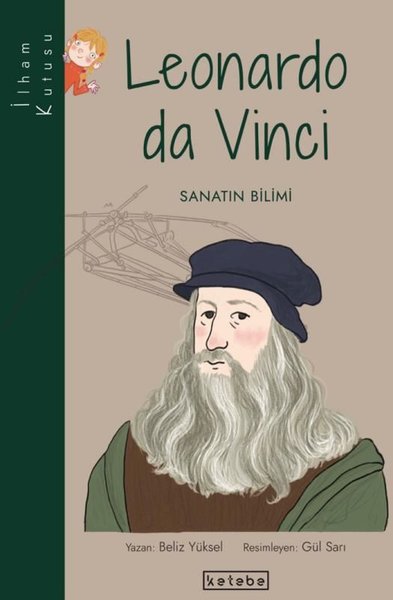 İlham Kutusu

Leonardo da Vinci

SANATIN BİLİMİ

Yazan: Beliz Yüksel Resimleyen: Gül Sarı

ketebe